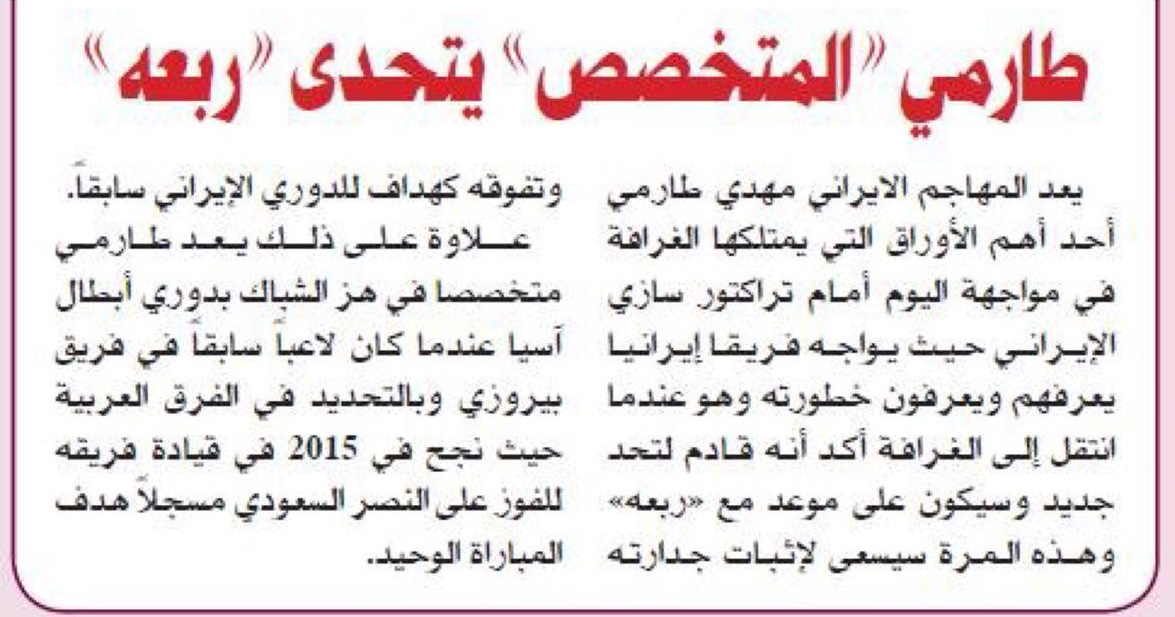 طارمي "المتخصص" يتحدى "ربعه"

يعد المهاجم الايراني مهدي طارمي أحد أهم الأوراق التي يمتلكها الغرافة في مواجهة اليوم أمام تراكتور سازي الإيراني حيث يواجه فريقا إيرانيا يعرفهم ويعرفون خطورته وهو عندما انتقل إلى الغرافة أكد أنه قادم لتحد جديد وسيكون على موعد مع «ربعه» وهذه المرة سيسعى لإثبات جدارته وتفوقه كهداف للدوري الإيراني سابقاً.

علاوة على ذلك يعد طارمي متخصصا في هز الشباك بدوري أبطال آسيا عندما كان لاعباً سابقاً في فريق بيروزي وبالتحديد في الفرق العربية حيث نجح في 2015 في قيادة فريقه للفوز على النصر السعودي مسجلاً هدف المباراة الوحيد.